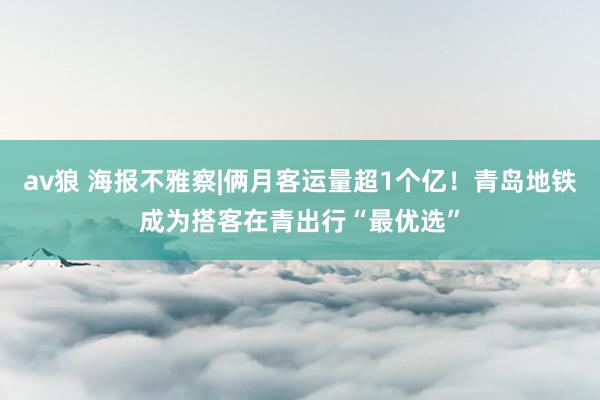 av狼 海报不雅察|俩月客运量超1个亿！青岛地铁成为搭客在青出行“最优选”